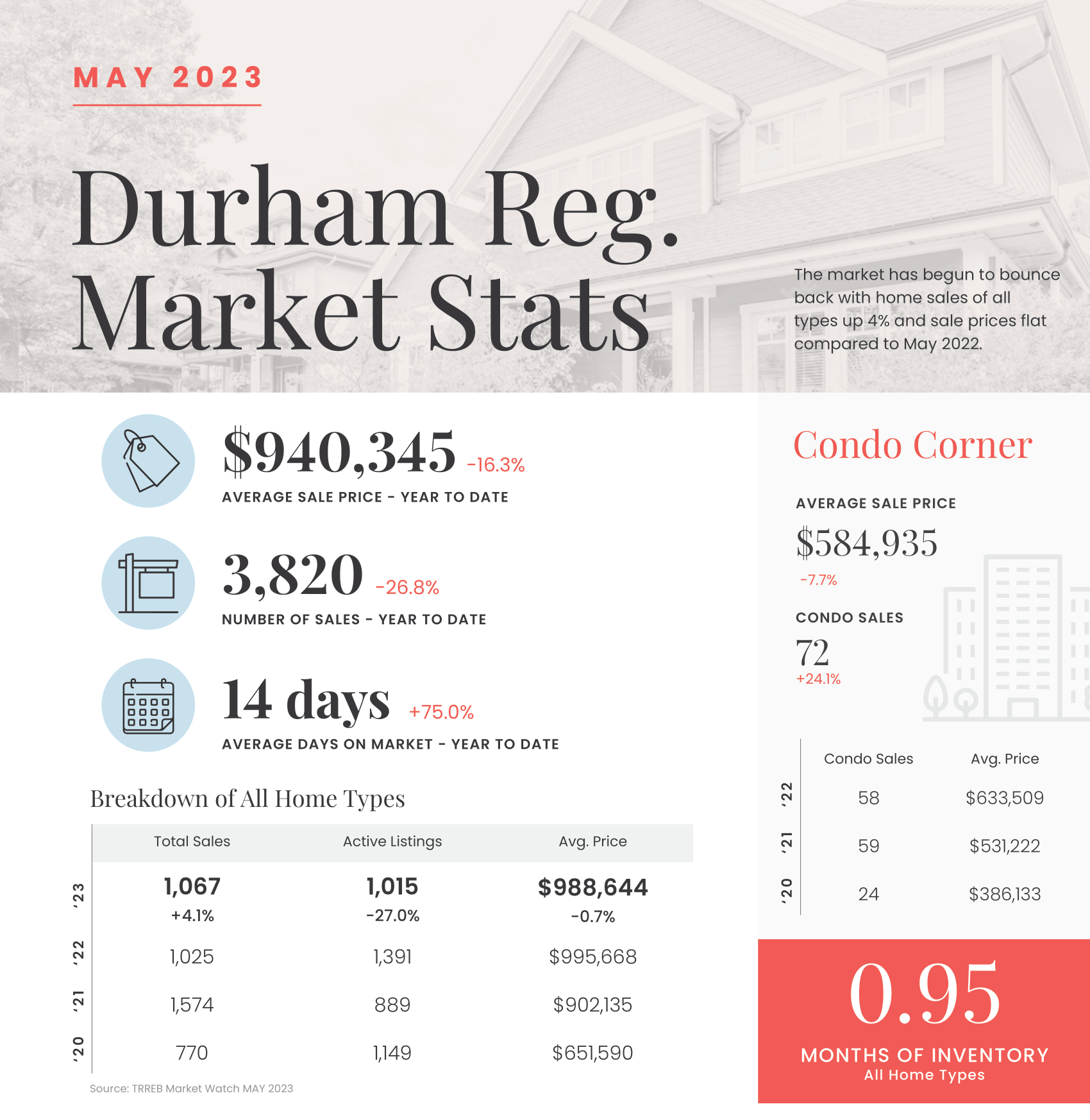 MAY 2023

Durham Reg. Market Stats

The market has begun to bounce back with home sales of all types up 4% and sale prices flat compared to May 2022.

$940,345 -16.3%
AVERAGE SALE PRICE - YEAR TO DATE

3,820 -26.8%
NUMBER OF SALES - YEAR TO DATE

14 days +75.0%
AVERAGE DAYS ON MARKET - YEAR TO DATE

Breakdown of All Home Types

| | Total Sales | Active Listings | Avg. Price |
|---|---|---|---|
| '23 | 1,067 +4.1% | 1,015 -27.0% | $988,644 -0.7% |
| '22 | 1,025 | 1,391 | $995,668 |
| '21 | 1,574 | 889 | $902,135 |
| '20 | 770 | 1,149 | $651,590 |

Source: TRREB Market Watch MAY 2023

Condo Corner

AVERAGE SALE PRICE
$584,935
-7.7%

CONDO SALES
72
+24.1%

| | Condo Sales | Avg. Price |
|---|---|---|
| '22 | 58 | $633,509 |
| '21 | 59 | $531,222 |
| '20 | 24 | $386,133 |

0.95
MONTHS OF INVENTORY
All Home Types